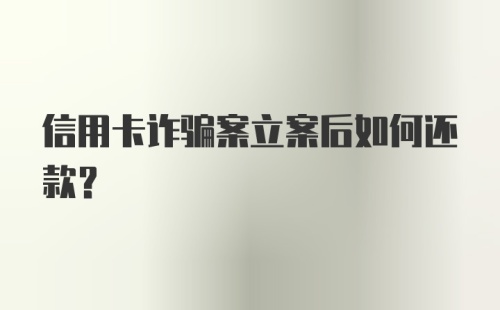 信用卡诈骗案立案后如何还款？